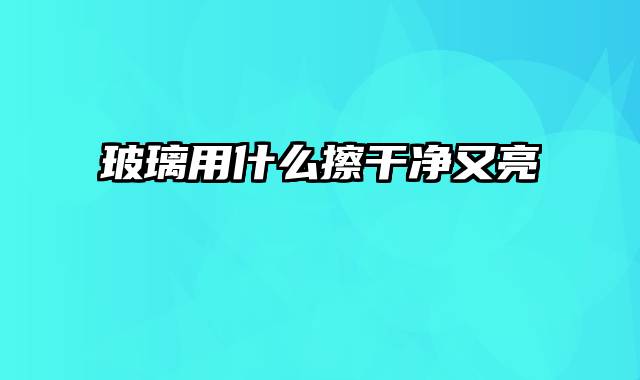 玻璃用什么擦干净又亮